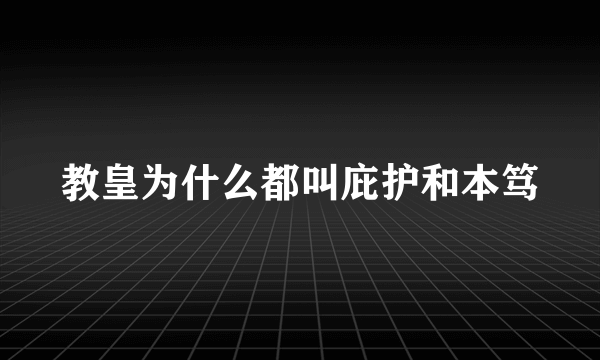 教皇为什么都叫庇护和本笃